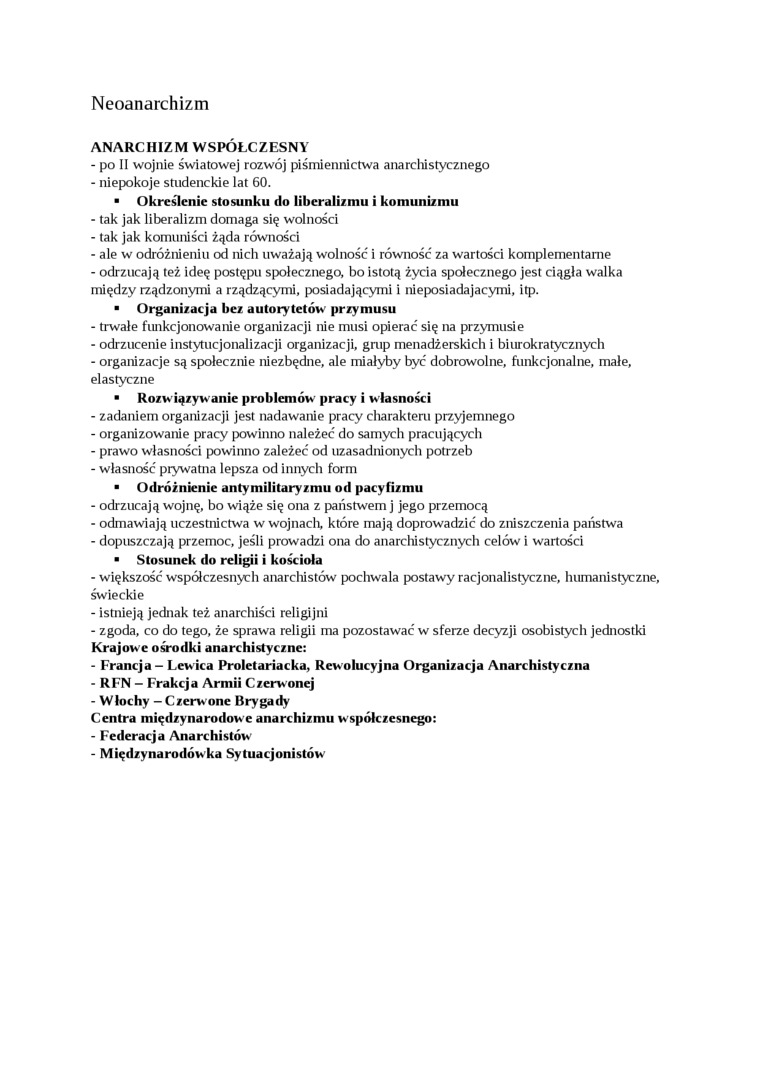 Neoanarchizm

ANARCHIZM WSPÓŁCZESNY
- po II wojnie światowej rozwój piśmiennictwa anarchistycznego
- niepokoje studenckie lat 60.

▪ Określenie stosunku do liberalizmu i komunizmu
- tak jak liberalizm domaga się wolności
- tak jak komuniści żąda równości
- ale w odróżnieniu od nich uważają wolność i równość za wartości komplementarne
- odrzucają też ideę postępu społecznego, bo istotą życia społecznego jest ciągła walka między rządzonymi a rządzącymi, posiadającymi i nieposiadajacymi, itp.

▪ Organizacja bez autorytetów przymusu
- trwałe funkcjonowanie organizacji nie musi opierać się na przymusie
- odrzucenie instytucjonalizacji organizacji, grup menadżerskich i biurokratycznych
- organizacje są społecznie niezbędne, ale miałyby być dobrowolne, funkcjonalne, małe, elastyczne

▪ Rozwiązywanie problemów pracy i własności
- zadaniem organizacji jest nadawanie pracy charakteru przyjemnego
- organizowanie pracy powinno należeć do samych pracujących
- prawo własności powinno zależeć od uzasadnionych potrzeb
- własność prywatna lepsza od innych form

▪ Odróżnienie antymilitaryzmu od pacyfizmu
- odrzucają wojnę, bo wiąże się ona z państwem j jego przemocą
- odmawiają uczestnictwa w wojnach, które mają doprowadzić do zniszczenia państwa
- dopuszczają przemoc, jeśli prowadzi ona do anarchistycznych celów i wartości

▪ Stosunek do religii i kościoła
- większość współczesnych anarchistów pochwala postawy racjonalistyczne, humanistyczne, świeckie
- istnieją jednak też anarchiści religijni
- zgoda, co do tego, że sprawa religii ma pozostawać w sferze decyzji osobistych jednostki
Krajowe ośrodki anarchistyczne:
- Francja – Lewica Proletariacka, Rewolucyjna Organizacja Anarchistyczna
- RFN – Frakcja Armii Czerwonej
- Włochy – Czerwone Brygady
Centra międzynarodowe anarchizmu współczesnego:
- Federacja Anarchistów
- Międzynarodówka Sytuacjonistów